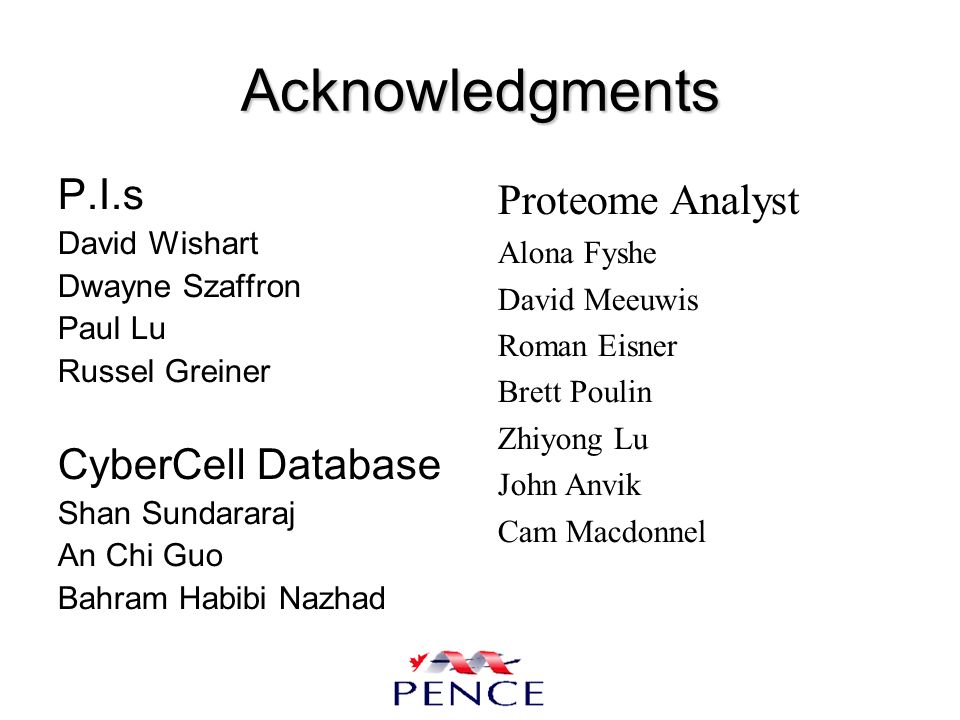 Acknowledgments

P.I.s
David Wishart
Dwayne Szaffron
Paul Lu
Russel Greiner

CyberCell Database
Shan Sundararaj
An Chi Guo
Bahram Habibi Nazhad

Proteome Analyst
Alona Fyshe
David Meeuwis
Roman Eisner
Brett Poulin
Zhiyong Lu
John Anvik
Cam Macdonnel

PENCE